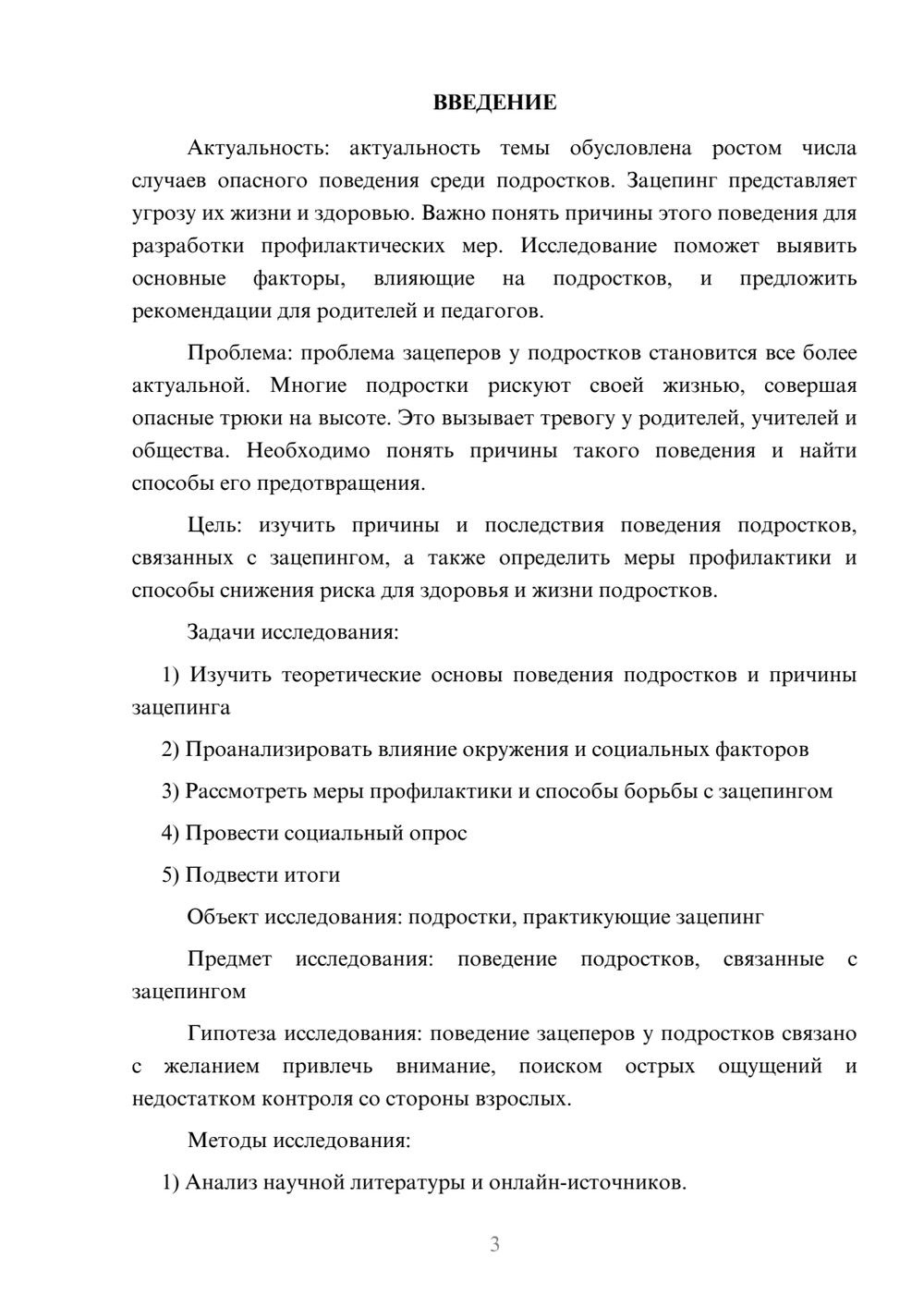 ВВЕДЕНИЕ

Актуальность: актуальность темы обусловлена ростом числа случаев опасного поведения среди подростков. Зацепинг представляет угрозу их жизни и здоровью. Важно понять причины этого поведения для разработки профилактических мер. Исследование поможет выявить основные факторы, влияющие на подростков, и предложить рекомендации для родителей и педагогов.

Проблема: проблема зацеперов у подростков становится все более актуальной. Многие подростки рискуют своей жизнью, совершая опасные трюки на высоте. Это вызывает тревогу у родителей, учителей и общества. Необходимо понять причины такого поведения и найти способы его предотвращения.

Цель: изучить причины и последствия поведения подростков, связанных с зацепингом, а также определить меры профилактики и способы снижения риска для здоровья и жизни подростков.

Задачи исследования:

1) Изучить теоретические основы поведения подростков и причины зацепинга

2) Проанализировать влияние окружения и социальных факторов

3) Рассмотреть меры профилактики и способы борьбы с зацепингом

4) Провести социальный опрос

5) Подвести итоги

Объект исследования: подростки, практикующие зацепинг

Предмет исследования: поведение подростков, связанные с зацепингом

Гипотеза исследования: поведение зацеперов у подростков связано с желанием привлечь внимание, поиском острых ощущений и недостатком контроля со стороны взрослых.

Методы исследования:

1) Анализ научной литературы и онлайн-источников.

3